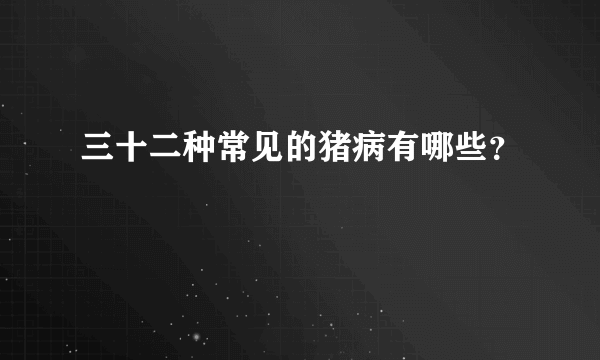 三十二种常见的猪病有哪些？